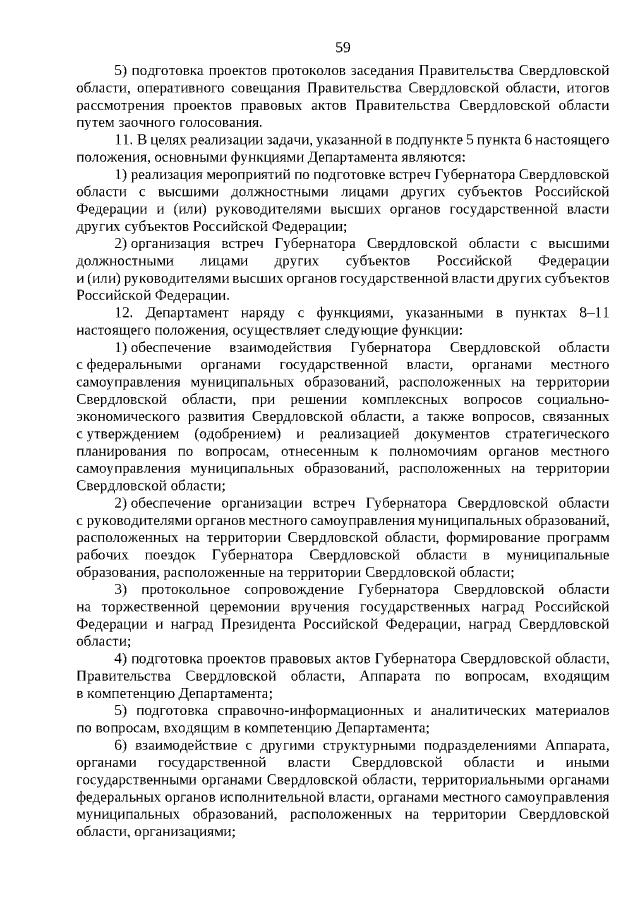 59

5) подготовка проектов протоколов заседания Правительства Свердловской области, оперативного совещания Правительства Свердловской области, итогов рассмотрения проектов правовых актов Правительства Свердловской области путем заочного голосования.

11. В целях реализации задачи, указанной в подпункте 5 пункта 6 настоящего положения, основными функциями Департамента являются:

1) реализация мероприятий по подготовке встреч Губернатора Свердловской области с высшими должностными лицами других субъектов Российской Федерации и (или) руководителями высших органов государственной власти других субъектов Российской Федерации;

2) организация встреч Губернатора Свердловской области с высшими должностными лицами других субъектов Российской Федерации и (или) руководителями высших органов государственной власти других субъектов Российской Федерации.

12. Департамент наряду с функциями, указанными в пунктах 8–11 настоящего положения, осуществляет следующие функции:

1) обеспечение взаимодействия Губернатора Свердловской области с федеральными органами государственной власти, органами местного самоуправления муниципальных образований, расположенных на территории Свердловской области, при решении комплексных вопросов социально-экономического развития Свердловской области, а также вопросов, связанных с утверждением (одобрением) и реализацией документов стратегического планирования по вопросам, отнесенным к полномочиям органов местного самоуправления муниципальных образований, расположенных на территории Свердловской области;

2) обеспечение организации встреч Губернатора Свердловской области с руководителями органов местного самоуправления муниципальных образований, расположенных на территории Свердловской области, формирование программ рабочих поездок Губернатора Свердловской области в муниципальные образования, расположенные на территории Свердловской области;

3) протокольное сопровождение Губернатора Свердловской области на торжественной церемонии вручения государственных наград Российской Федерации и наград Президента Российской Федерации, наград Свердловской области;

4) подготовка проектов правовых актов Губернатора Свердловской области, Правительства Свердловской области, Аппарата по вопросам, входящим в компетенцию Департамента;

5) подготовка справочно-информационных и аналитических материалов по вопросам, входящим в компетенцию Департамента;

6) взаимодействие с другими структурными подразделениями Аппарата, органами государственной власти Свердловской области и иными государственными органами Свердловской области, территориальными органами федеральных органов исполнительной власти, органами местного самоуправления муниципальных образований, расположенных на территории Свердловской области, организациями;